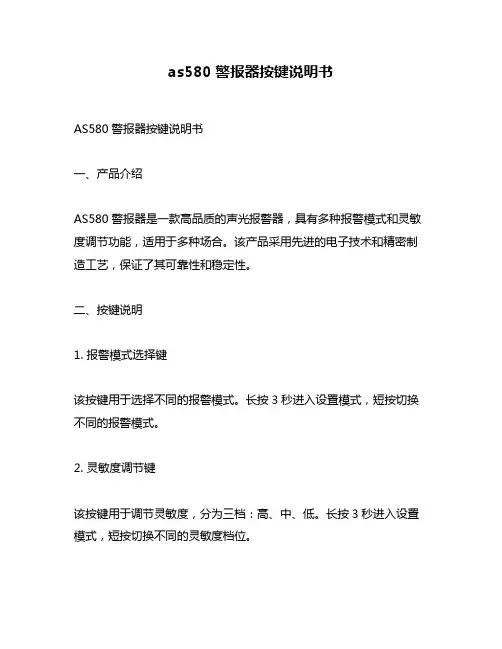 as580 警报器按键说明书

AS580 警报器按键说明书

一、产品介绍

AS580 警报器是一款高品质的声光报警器，具有多种报警模式和灵敏度调节功能，适用于多种场合。该产品采用先进的电子技术和精密制造工艺，保证了其可靠性和稳定性。

二、按键说明

1. 报警模式选择键

该按键用于选择不同的报警模式。长按 3 秒进入设置模式，短按切换不同的报警模式。

2. 灵敏度调节键

该按键用于调节灵敏度，分为三档：高、中、低。长按 3 秒进入设置模式，短按切换不同的灵敏度档位。